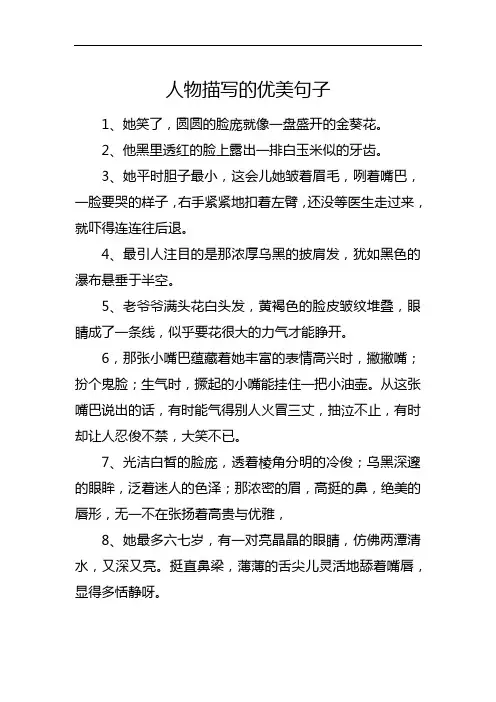 人物描写的优美句子

1、她笑了，圆圆的脸庞就像一盘盛开的金葵花。

2、他黑里透红的脸上露出一排白玉米似的牙齿。

3、她平时胆子最小，这会儿她皱着眉毛，咧着嘴巴，一脸要哭的样子，右手紧紧地扣着左臂，还没等医生走过来，就吓得连连往后退。

4、最引人注目的是那浓厚乌黑的披肩发，犹如黑色的瀑布悬垂于半空。

5、老爷爷满头花白头发，黄褐色的脸皮皱纹堆叠，眼睛成了一条线，似乎要花很大的力气才能睁开。

6，那张小嘴巴蕴藏着她丰富的表情高兴时，撇撇嘴；扮个鬼脸；生气时，撅起的小嘴能挂住一把小油壶。从这张嘴巴说出的话，有时能气得别人火冒三丈，抽泣不止，有时却让人忍俊不禁，大笑不已。

7、光洁白皙的脸庞，透着棱角分明的冷俊；乌黑深邃的眼眸，泛着迷人的色泽；那浓密的眉，高挺的鼻，绝美的唇形，无一不在张扬着高贵与优雅，

8、她最多六七岁，有一对亮晶晶的眼睛，仿佛两潭清水，又深又亮。挺直鼻梁，薄薄的舌尖儿灵活地舔着嘴唇，显得多恬静呀。